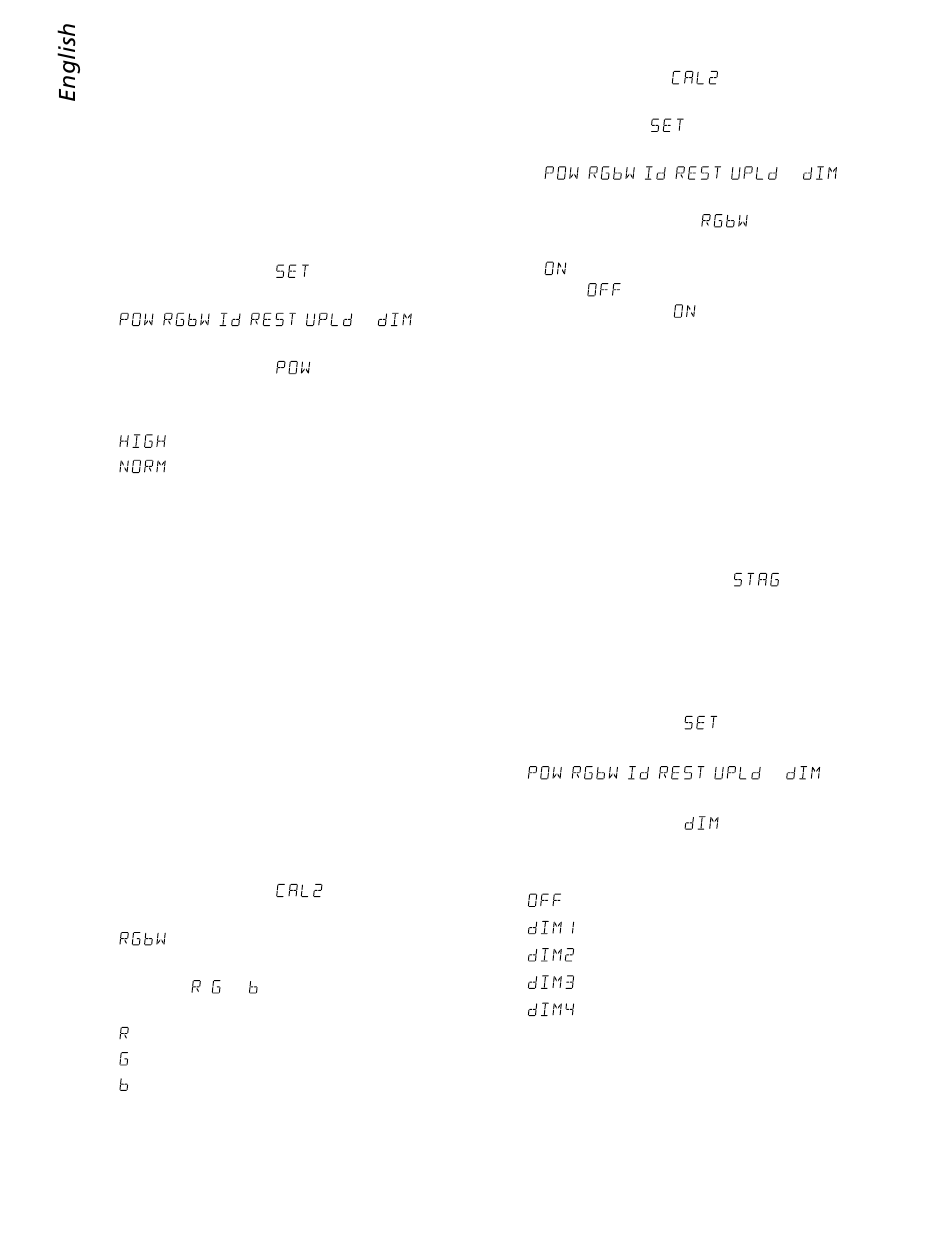 English

SET

POW RGbW Id REST UPLd dIM

POW

HIGH
NORM

CAL2

RGbW

R G b

R
G
b

CAL2

SET

POW RGbW Id REST UPLd dIM

RGbW

ON
OFF
ON

STAG

SET

POW RGbW Id REST UPLd dIM

dIM

OFF
dIM1
dIM2
dIM3
dIM4